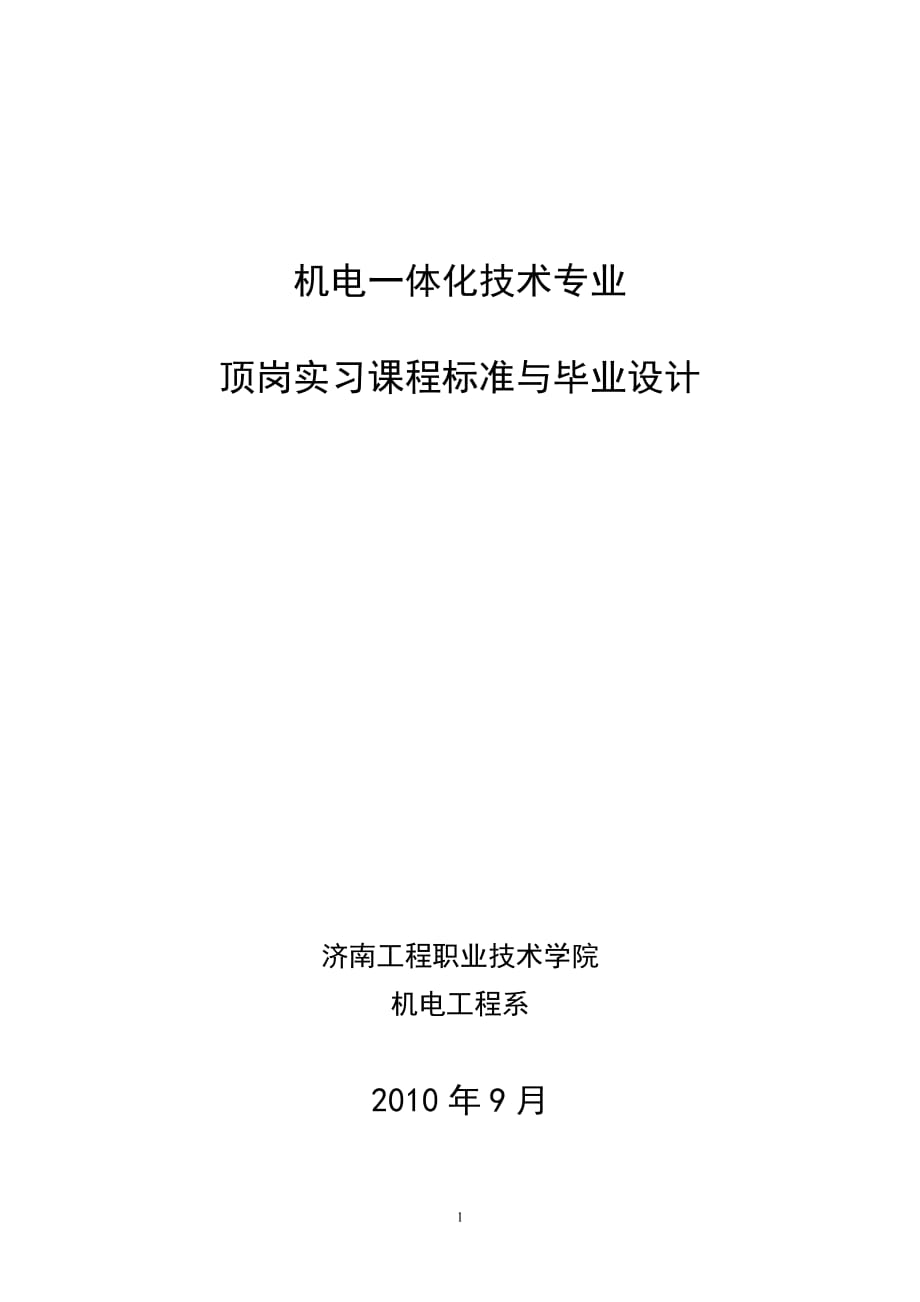 机电一体化技术专业

顶岗实习课程标准与毕业设计

济南工程职业技术学院

机电工程系

2010 年 9 月

1